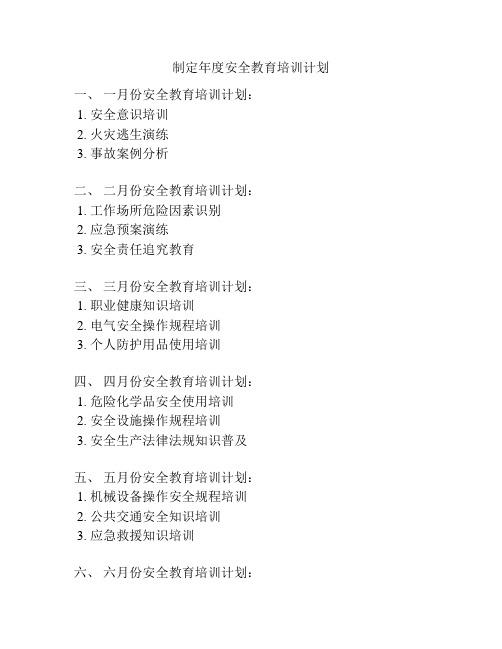 制定年度安全教育培训计划

一、 一月份安全教育培训计划：
1. 安全意识培训
2. 火灾逃生演练
3. 事故案例分析

二、 二月份安全教育培训计划：
1. 工作场所危险因素识别
2. 应急预案演练
3. 安全责任追究教育

三、 三月份安全教育培训计划：
1. 职业健康知识培训
2. 电气安全操作规程培训
3. 个人防护用品使用培训

四、 四月份安全教育培训计划：
1. 危险化学品安全使用培训
2. 安全设施操作规程培训
3. 安全生产法律法规知识普及

五、 五月份安全教育培训计划：
1. 机械设备操作安全规程培训
2. 公共交通安全知识培训
3. 应急救援知识培训

六、 六月份安全教育培训计划：